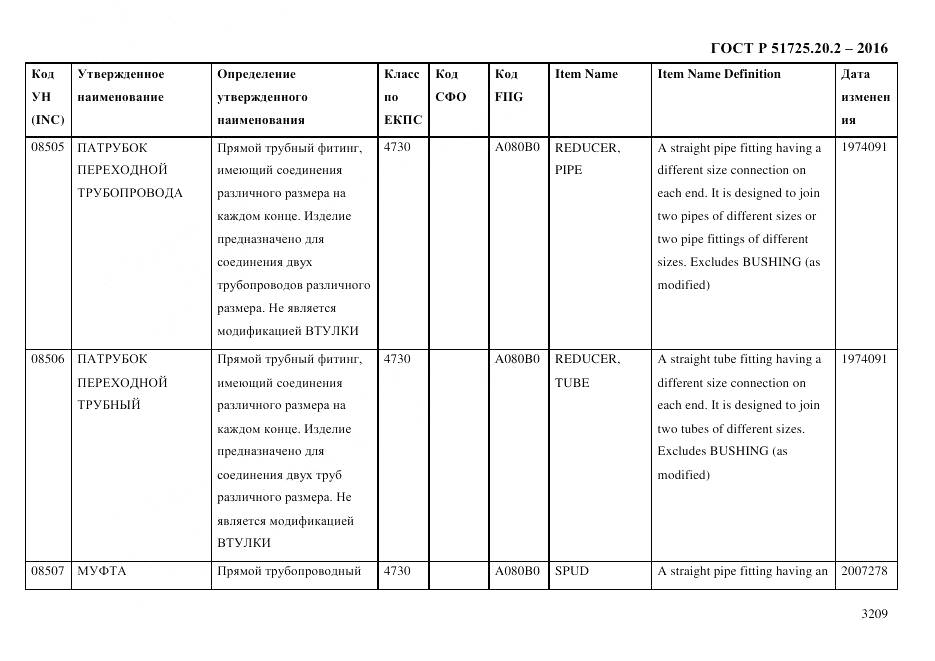 ГОСТ Р 51725.20.2 – 2016

| Код УН (INC) | Утвержденное наименование | Определение утвержденного наименования | Класс по ЕКПС | Код СФО | Код FIIG | Item Name | Item Name Definition | Дата изменения |
|---|---|---|---|---|---|---|---|---|
| 08505 | ПАТРУБОК ПЕРЕХОДНОЙ ТРУБОПРОВОДА | Прямой трубный фитинг, имеющий соединения различного размера на каждом конце. Изделие предназначено для соединения двух трубопроводов различного размера. Не является модификацией ВТУЛКИ | 4730 | | A080B0 | REDUCER, PIPE | A straight pipe fitting having a different size connection on each end. It is designed to join two pipes of different sizes or two pipe fittings of different sizes. Excludes BUSHING (as modified) | 1974091 |
| 08506 | ПАТРУБОК ПЕРЕХОДНОЙ ТРУБНЫЙ | Прямой трубный фитинг, имеющий соединения различного размера на каждом конце. Изделие предназначено для соединения двух труб различного размера. Не является модификацией ВТУЛКИ | 4730 | | A080B0 | REDUCER, TUBE | A straight tube fitting having a different size connection on each end. It is designed to join two tubes of different sizes. Excludes BUSHING (as modified) | 1974091 |
| 08507 | МУФТА | Прямой трубопроводный | 4730 | | A080B0 | SPUD | A straight pipe fitting having an | 2007278 |

3209